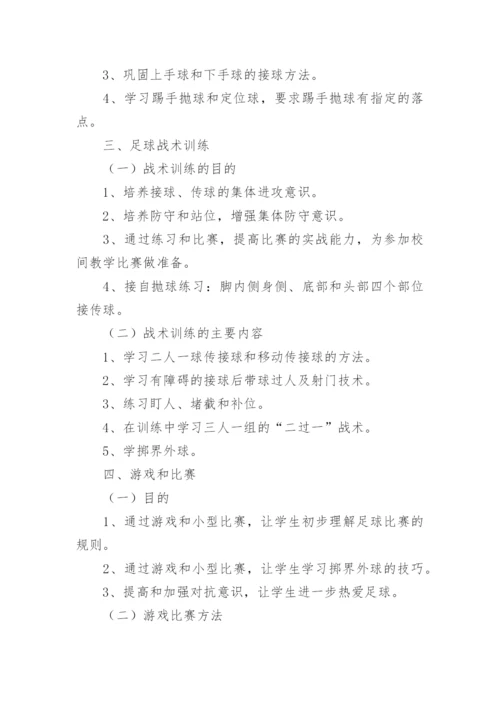 3、巩固上手球和下手球的接球方法。

4、学习踢手抛球和定位球，要求踢手抛球有指定的落点。

三、足球战术训练

（一）战术训练的目的

1、培养接球、传球的集体进攻意识。

2、培养防守和站位，增强集体防守意识。

3、通过练习和比赛，提高比赛的实战能力，为参加校间教学比赛做准备。

4、接自抛球练习：脚内侧身侧、底部和头部四个部位接传球。

（二）战术训练的主要内容

1、学习二人一球传接球和移动传接球的方法。

2、学习有障碍的接球后带球过人及射门技术。

3、练习盯人、堵截和补位。

4、在训练中学习三人一组的“二过一”战术。

5、学掷界外球。

四、游戏和比赛

（一）目的

1、通过游戏和小型比赛，让学生初步理解足球比赛的规则。

2、通过游戏和小型比赛，让学生学习掷界外球的技巧。

3、提高和加强对抗意识，让学生进一步热爱足球。

（二）游戏比赛方法